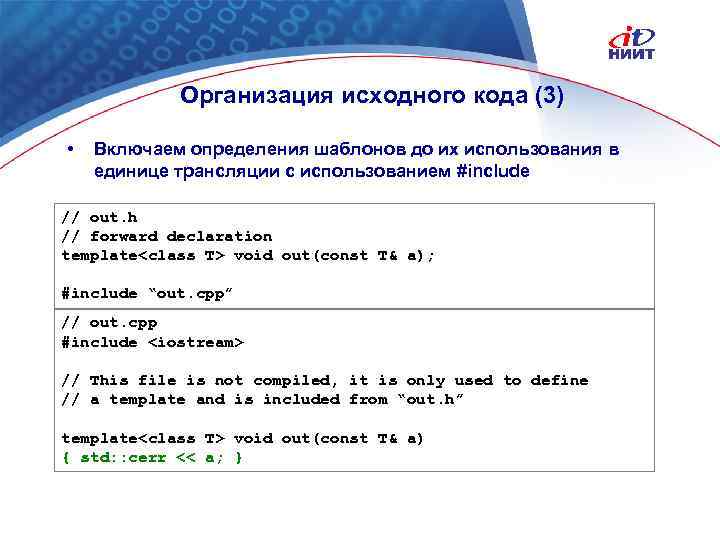 it
НИИТ

Организация исходного кода (3)

• Включаем определения шаблонов до их использования в единице трансляции с использованием #include

// out.h
// forward declaration
template<class T> void out(const T& a);

#include “out.cpp”

// out.cpp
#include <iostream>

// This file is not compiled, it is only used to define
// a template and is included from “out.h”

template<class T> void out(const T& a)
{ std::cerr << a; }